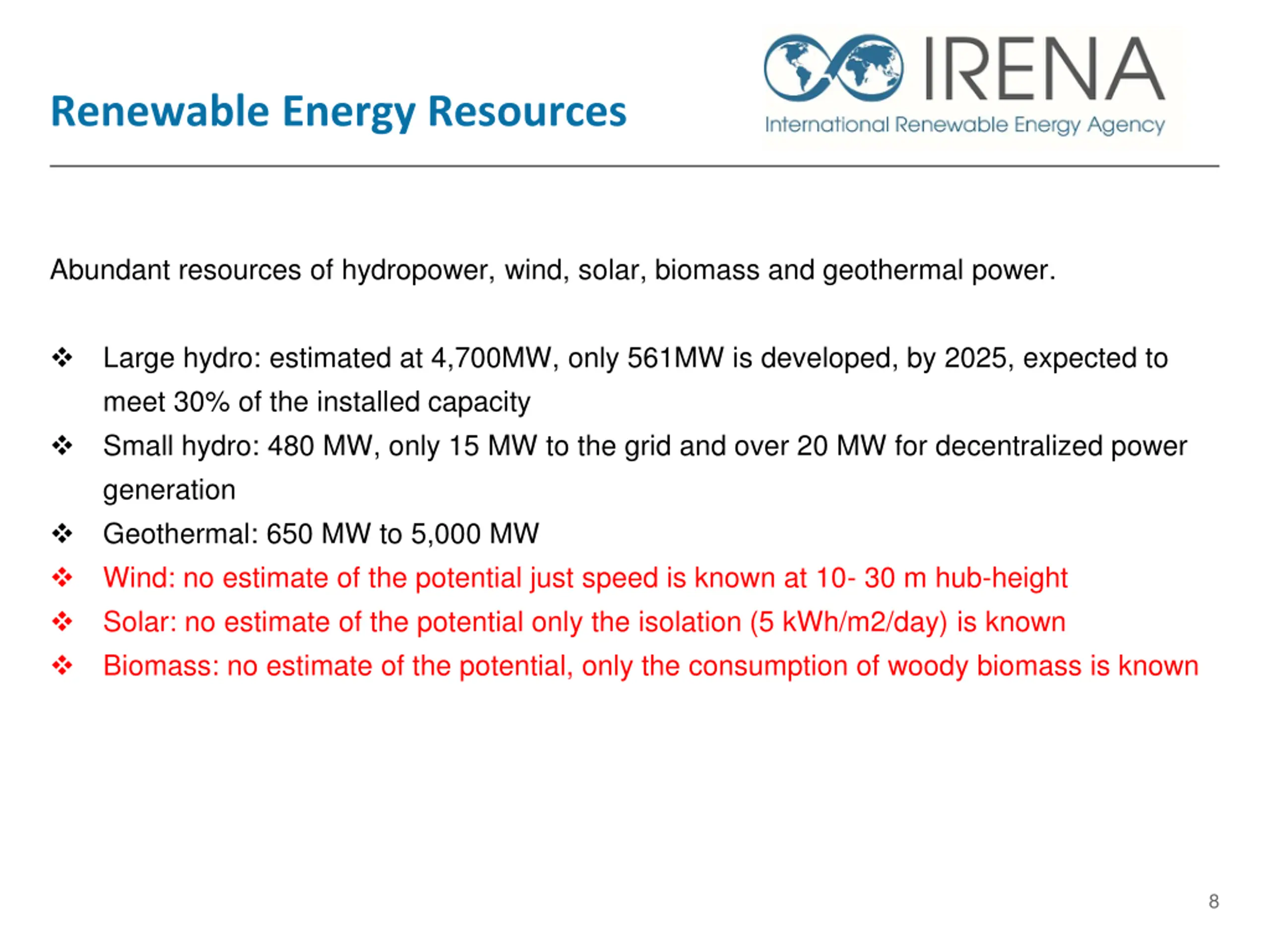 Renewable Energy Resources

IRENA
International Renewable Energy Agency

Abundant resources of hydropower, wind, solar, biomass and geothermal power.

❖ Large hydro: estimated at 4,700MW, only 561MW is developed, by 2025, expected to meet 30% of the installed capacity
❖ Small hydro: 480 MW, only 15 MW to the grid and over 20 MW for decentralized power generation
❖ Geothermal: 650 MW to 5,000 MW
❖ Wind: no estimate of the potential just speed is known at 10- 30 m hub-height
❖ Solar: no estimate of the potential only the isolation (5 kWh/m2/day) is known
❖ Biomass: no estimate of the potential, only the consumption of woody biomass is known

8